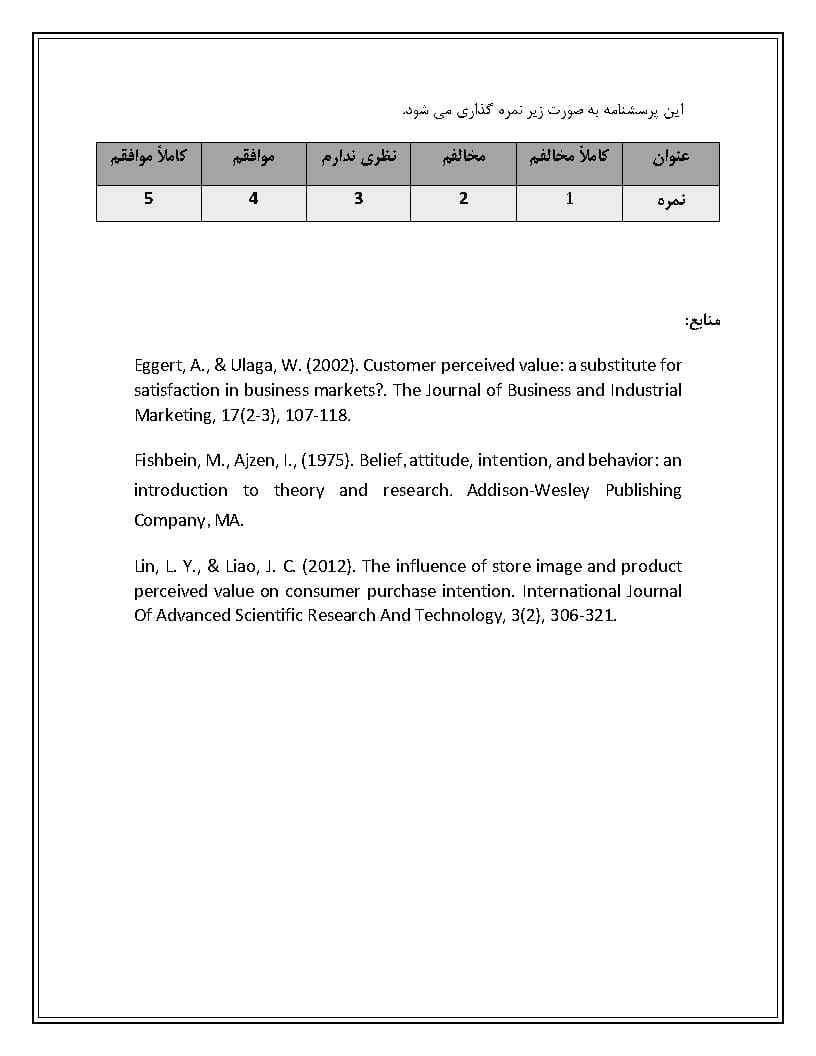 این پرسشنامه به صورت زیر نمره گذاری می شود.

| عنوان | کاملاً مخالفم | مخالفم | نظری ندارم | موافقم | کاملاً موافقم |
|---|---|---|---|---|---|
| نمره | 1 | 2 | 3 | 4 | 5 |

منابع:

Eggert, A., & Ulaga, W. (2002). Customer perceived value: a substitute for satisfaction in business markets?. The Journal of Business and Industrial Marketing, 17(2-3), 107-118.

Fishbein, M., Ajzen, I., (1975). Belief, attitude, intention, and behavior: an introduction to theory and research. Addison-Wesley Publishing Company, MA.

Lin, L. Y., & Liao, J. C. (2012). The influence of store image and product perceived value on consumer purchase intention. International Journal Of Advanced Scientific Research And Technology, 3(2), 306-321.